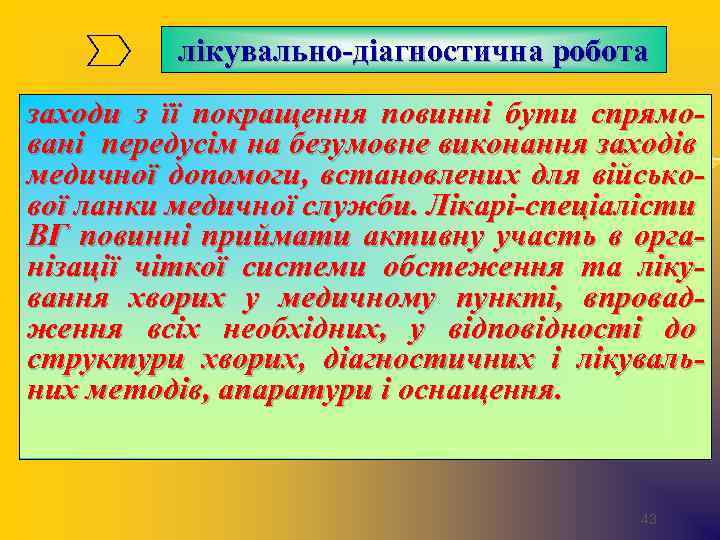 лікувально-діагностична робота

заходи з її покращення повинні бути спрямовані передусім на безумовне виконання заходів медичної допомоги, встановлених для військової ланки медичної служби. Лікарі-спеціалісти ВГ повинні приймати активну участь в організації чіткої системи обстеження та лікування хворих у медичному пункті, впровадження всіх необхідних, у відповідності до структури хворих, діагностичних і лікувальних методів, апаратури і оснащення.

43